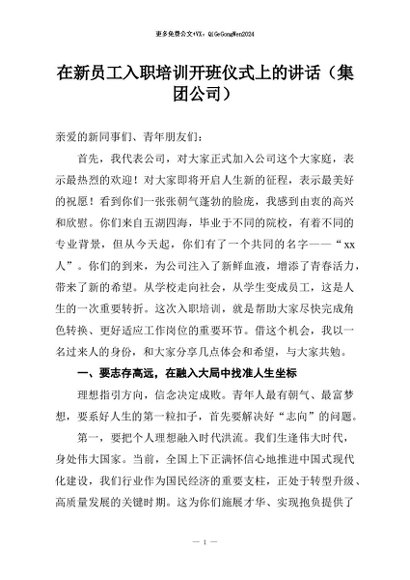 更多免费公文+VX：QiGeGongWen2024

在新员工入职培训开班仪式上的讲话（集团公司）

亲爱的新同事们、青年朋友们：

首先，我代表公司，对大家正式加入公司这个大家庭，表示最热烈的欢迎！对大家即将开启人生新的征程，表示最美好的祝愿！看到你们一张张朝气蓬勃的脸庞，我感到由衷的高兴和欣慰。你们来自五湖四海，毕业于不同的院校，有着不同的专业背景，但从今天起，你们有了一个共同的名字——“xx人”。你们的到来，为公司注入了新鲜血液，增添了青春活力，带来了新的希望。从学校走向社会，从学生变成员工，这是人生的一次重要转折。这次入职培训，就是帮助大家尽快完成角色转换、更好适应工作岗位的重要环节。借这个机会，我以一名过来人的身份，和大家分享几点体会和希望，与大家共勉。

一、要志存高远，在融入大局中找准人生坐标

理想指引方向，信念决定成败。青年人最有朝气、最富梦想，要系好人生的第一粒扣子，首先要解决好“志向”的问题。

第一，要把个人理想融入时代洪流。我们生逢伟大时代，身处伟大国家。当前，全国上下正满怀信心地推进中国式现代化建设，我们行业作为国民经济的重要支柱，正处于转型升级、高质量发展的关键时期。这为你们施展才华、实现抱负提供了

— 1 —